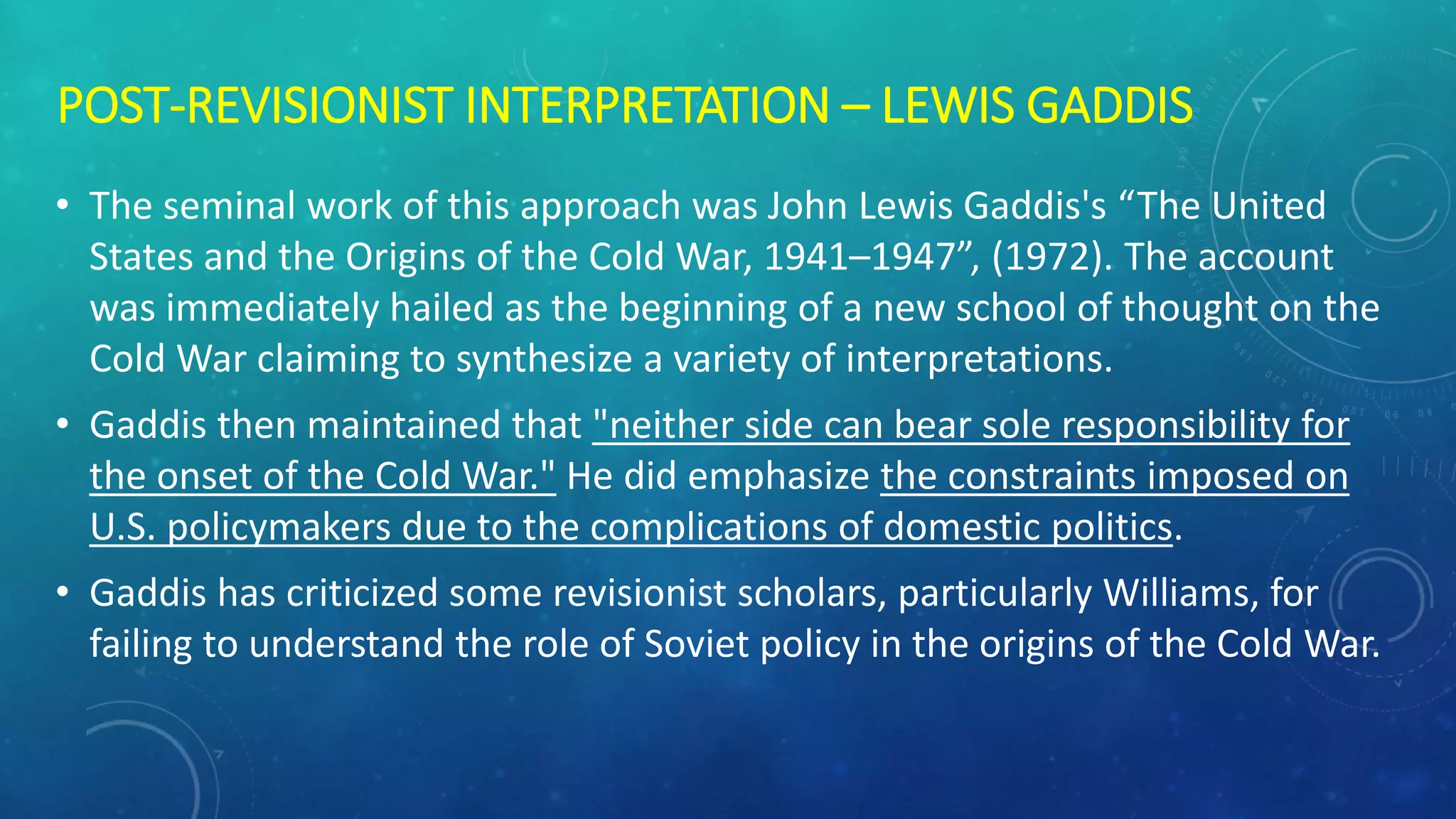 POST-REVISIONIST INTERPRETATION – LEWIS GADDIS

• The seminal work of this approach was John Lewis Gaddis's “The United States and the Origins of the Cold War, 1941–1947”, (1972). The account was immediately hailed as the beginning of a new school of thought on the Cold War claiming to synthesize a variety of interpretations.

• Gaddis then maintained that "neither side can bear sole responsibility for the onset of the Cold War." He did emphasize the constraints imposed on U.S. policymakers due to the complications of domestic politics.

• Gaddis has criticized some revisionist scholars, particularly Williams, for failing to understand the role of Soviet policy in the origins of the Cold War.